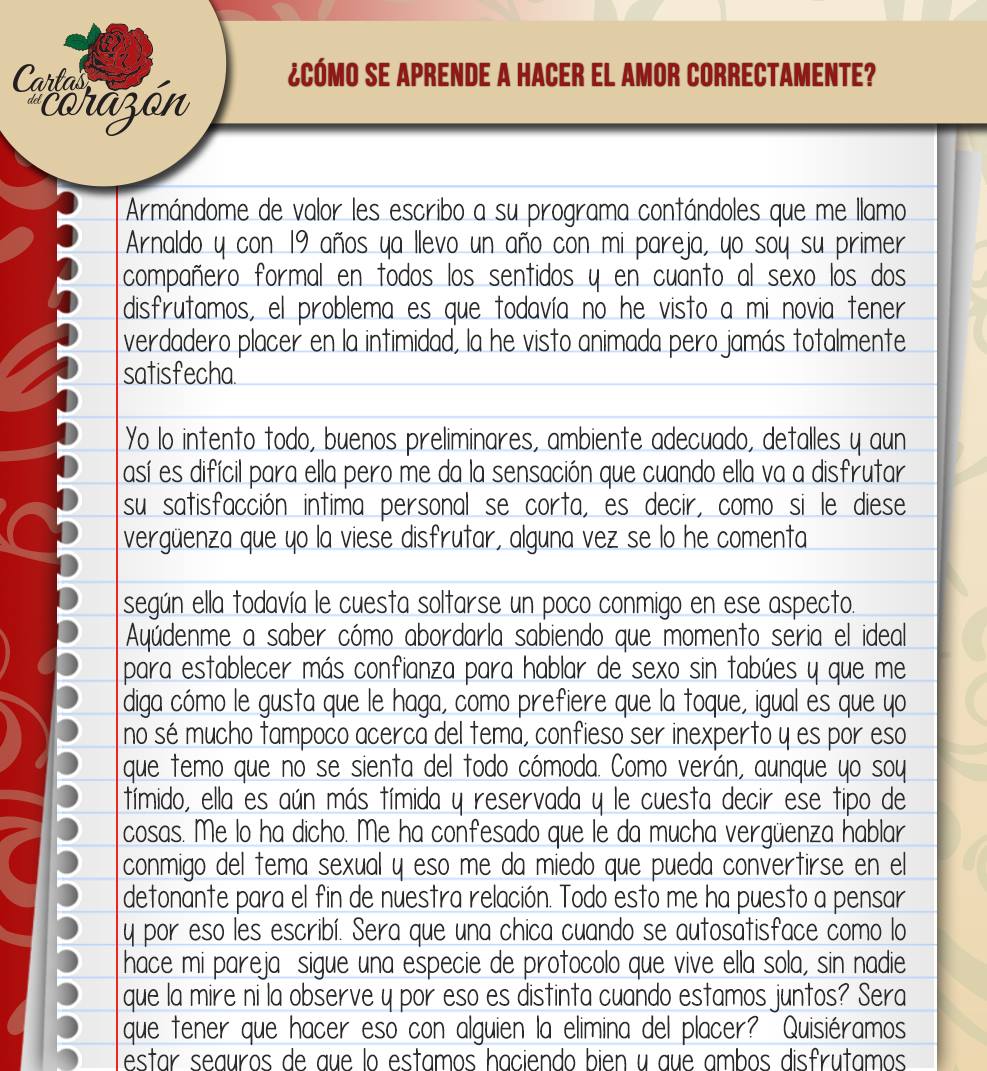 Cartas del corazón

¿CÓMO SE APRENDE A HACER EL AMOR CORRECTAMENTE?

Armándome de valor les escribo a su programa contándoles que me llamo Arnaldo y con 19 años ya llevo un año con mi pareja, yo soy su primer compañero formal en todos los sentidos y en cuanto al sexo los dos disfrutamos, el problema es que todavía no he visto a mi novia tener verdadero placer en la intimidad, la he visto animada pero jamás totalmente satisfecha.

Yo lo intento todo, buenos preliminares, ambiente adecuado, detalles y aun así es difícil para ella pero me da la sensación que cuando ella va a disfrutar su satisfacción intima personal se corta, es decir, como si le diese vergüenza que yo la viese disfrutar, alguna vez se lo he comenta

según ella todavía le cuesta soltarse un poco conmigo en ese aspecto. Ayúdenme a saber cómo abordarla sabiendo que momento seria el ideal para establecer más confianza para hablar de sexo sin tabúes y que me diga cómo le gusta que le haga, como prefiere que la toque, igual es que yo no sé mucho tampoco acerca del tema, confieso ser inexperto y es por eso que temo que no se sienta del todo cómoda. Como verán, aunque yo soy tímido, ella es aún más tímida y reservada y le cuesta decir ese tipo de cosas. Me lo ha dicho. Me ha confesado que le da mucha vergüenza hablar conmigo del tema sexual y eso me da miedo que pueda convertirse en el detonante para el fin de nuestra relación. Todo esto me ha puesto a pensar y por eso les escribí. Sera que una chica cuando se autosatisface como lo hace mi pareja sigue una especie de protocolo que vive ella sola, sin nadie que la mire ni la observe y por eso es distinta cuando estamos juntos? Sera que tener que hacer eso con alguien la elimina del placer? Quisiéramos estar seguros de que lo estamos haciendo bien y que ambos disfrutamos